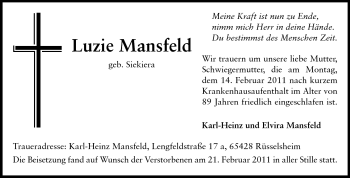 Luzie Mansfeld

geb. Siekiera

Meine Kraft ist nun zu Ende,
nimm mich Herr in deine Hände.
Du bestimmst des Menschen Zeit.

Wir trauern um unsere liebe Mutter, Schwiegermutter, die am Montag, dem 14. Februar 2011 nach kurzem Krankenhausaufenthalt im Alter von 89 Jahren friedlich eingeschlafen ist.

Karl-Heinz und Elvira Mansfeld

Traueradresse: Karl-Heinz Mansfeld, Lengfeldstraße 17 a, 65428 Rüsselsheim

Die Beisetzung fand auf Wunsch der Verstorbenen am 21. Februar 2011 in aller Stille statt.